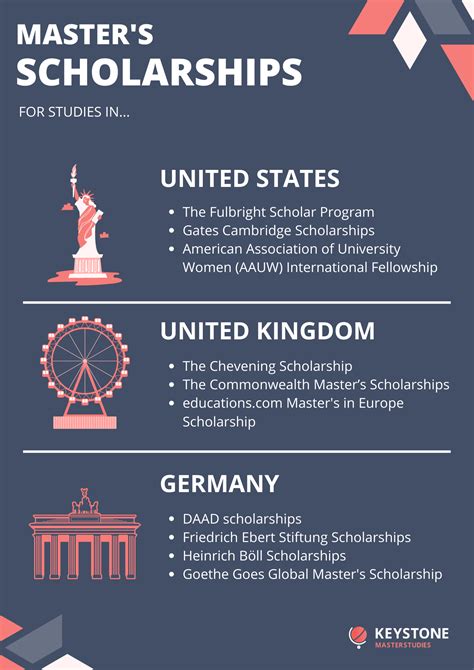 MASTER'S
SCHOLARSHIPS

FOR STUDIES IN...

UNITED STATES

• The Fulbright Scholar Program
• Gates Cambridge Scholarships
• American Association of University Women (AAUW) International Fellowship

UNITED KINGDOM

• The Chevening Scholarship
• The Commonwealth Master's Scholarships
• educations.com Master's in Europe Scholarship

GERMANY

• DAAD scholarships
• Friedrich Ebert Stiftung Scholarships
• Heinrich Böll Scholarships
• Goethe Goes Global Master's Scholarship

KEYSTONE
MASTERSTUDIES